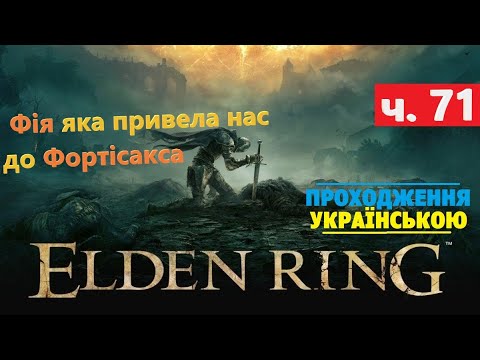 ч. 71

Фія яка привела нас до Фортісакса

ПРОХОДЖЕННЯ УКРАЇНСЬКОЮ

ELDEN RING™